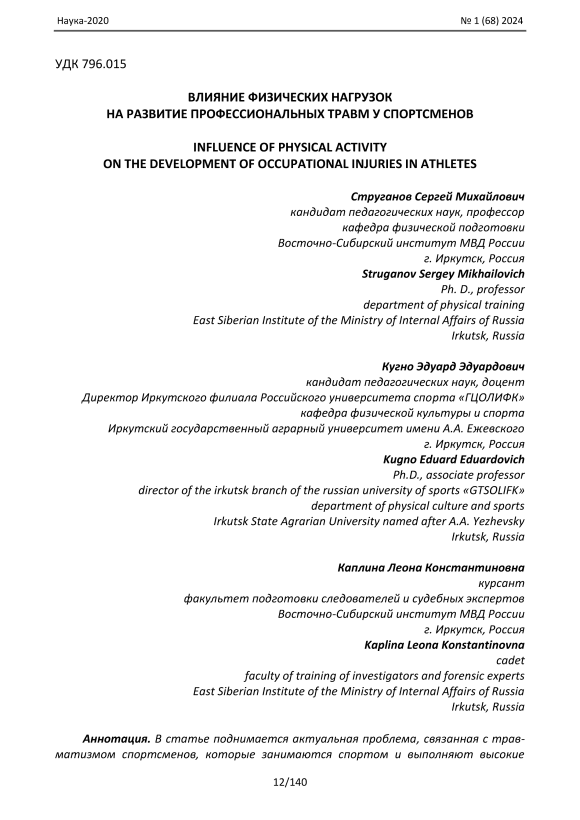 Наука-2020 № 1 (68) 2024

УДК 796.015

ВЛИЯНИЕ ФИЗИЧЕСКИХ НАГРУЗОК
НА РАЗВИТИЕ ПРОФЕССИОНАЛЬНЫХ ТРАВМ У СПОРТСМЕНОВ

INFLUENCE OF PHYSICAL ACTIVITY
ON THE DEVELOPMENT OF OCCUPATIONAL INJURIES IN ATHLETES

Струганов Сергей Михайлович
кандидат педагогических наук, профессор
кафедра физической подготовки
Восточно-Сибирский институт МВД России
г. Иркутск, Россия
Struganov Sergey Mikhailovich
Ph. D., professor
department of physical training
East Siberian Institute of the Ministry of Internal Affairs of Russia
Irkutsk, Russia

Кугно Эдуард Эдуардович
кандидат педагогических наук, доцент
Директор Иркутского филиала Российского университета спорта «ГЦОЛИФК»
кафедра физической культуры и спорта
Иркутский государственный аграрный университет имени А.А. Ежевского
г. Иркутск, Россия
Kugno Eduard Eduardovich
Ph.D., associate professor
director of the irkutsk branch of the russian university of sports «GTSOLIFK»
department of physical culture and sports
Irkutsk State Agrarian University named after A.A. Yezhevsky
Irkutsk, Russia

Каплина Леона Константиновна
курсант
факультет подготовки следователей и судебных экспертов
Восточно-Сибирский институт МВД России
г. Иркутск, Россия
Kaplina Leona Konstantinovna
cadet
faculty of training of investigators and forensic experts
East Siberian Institute of the Ministry of Internal Affairs of Russia
Irkutsk, Russia

Аннотация. В статье поднимается актуальная проблема, связанная с травматизмом спортсменов, которые занимаются спортом и выполняют высокие

12/140